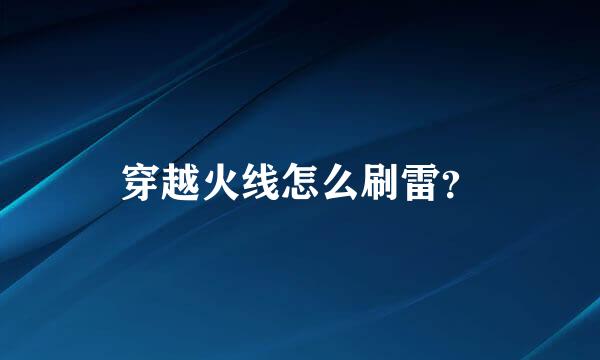 穿越火线怎么刷雷?